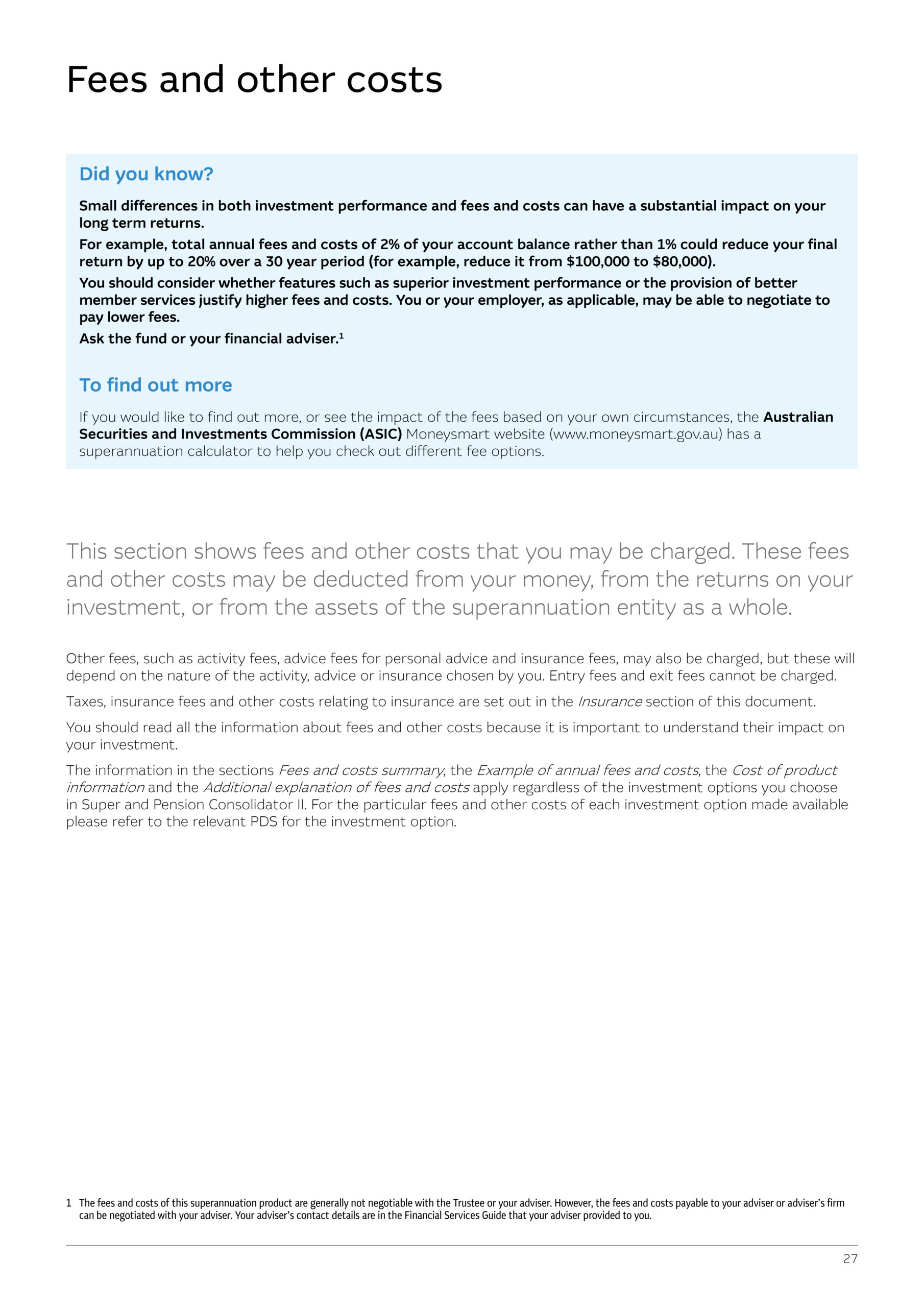 Fees and other costs

Did you know?

Small differences in both investment performance and fees and costs can have a substantial impact on your long term returns.

For example, total annual fees and costs of 2% of your account balance rather than 1% could reduce your final return by up to 20% over a 30 year period (for example, reduce it from \$100,000 to \$80,000).

You should consider whether features such as superior investment performance or the provision of better member services justify higher fees and costs. You or your employer, as applicable, may be able to negotiate to pay lower fees.

Ask the fund or your financial adviser.$^1$

To find out more

If you would like to find out more, or see the impact of the fees based on your own circumstances, the Australian Securities and Investments Commission (ASIC) Moneysmart website (www.moneysmart.gov.au) has a superannuation calculator to help you check out different fee options.

This section shows fees and other costs that you may be charged. These fees and other costs may be deducted from your money, from the returns on your investment, or from the assets of the superannuation entity as a whole.

Other fees, such as activity fees, advice fees for personal advice and insurance fees, may also be charged, but these will depend on the nature of the activity, advice or insurance chosen by you. Entry fees and exit fees cannot be charged.

Taxes, insurance fees and other costs relating to insurance are set out in the Insurance section of this document.

You should read all the information about fees and other costs because it is important to understand their impact on your investment.

The information in the sections Fees and costs summary, the Example of annual fees and costs, the Cost of product information and the Additional explanation of fees and costs apply regardless of the investment options you choose in Super and Pension Consolidator II. For the particular fees and other costs of each investment option made available please refer to the relevant PDS for the investment option.

1 The fees and costs of this superannuation product are generally not negotiable with the Trustee or your adviser. However, the fees and costs payable to your adviser or adviser's firm can be negotiated with your adviser. Your adviser's contact details are in the Financial Services Guide that your adviser provided to you.

27